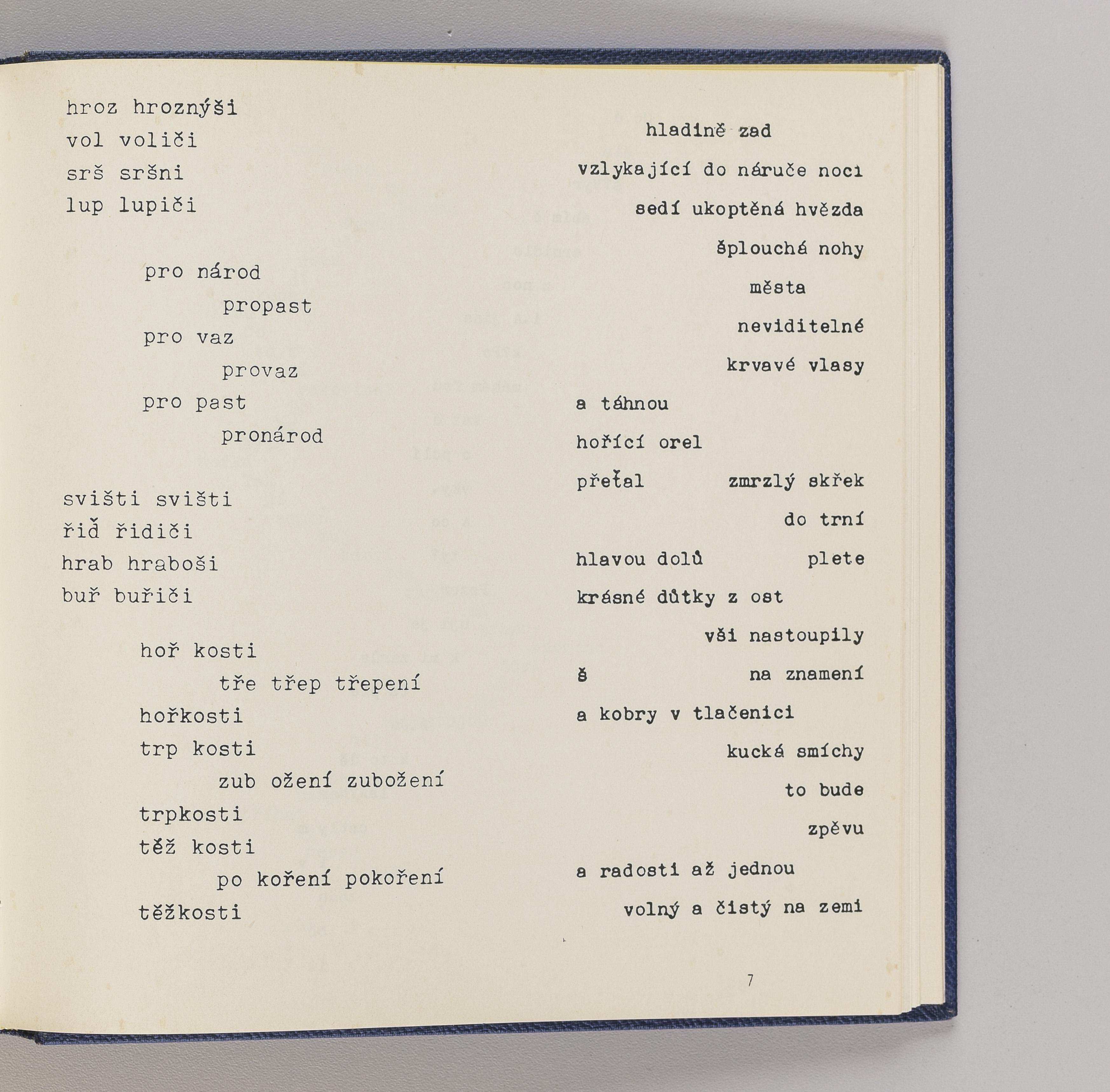 hroz hroznýši
vol voliči
srš sršni
lup lupiči

pro národ
propast
pro vaz
provaz
pro past
pronárod

svišti svišti
řiď řidiči
hrab hraboši
buř buřiči

hoř kosti
tře třep třepení
hořkosti
trp kosti
zub ožení zubožení
trpkosti
těž kosti
po koření pokoření
těžkosti

hladině zad
vzlykající do náruče noci
sedí ukoptěná hvězda
šplouchá nohy
města
neviditelné
krvavé vlasy
a táhnou
hořící orel
přeťal zmrzlý skřek
do trní
hlavou dolů plete
krásné důtky z ost
vši nastoupily
š na znamení
a kobry v tlačenici
kucká smíchy
to bude
zpěvu
a radosti až jednou
volný a čistý na zemi

7